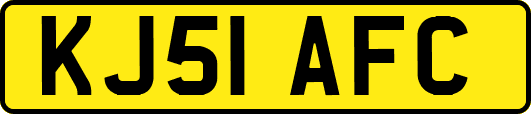 KJ51 AFC